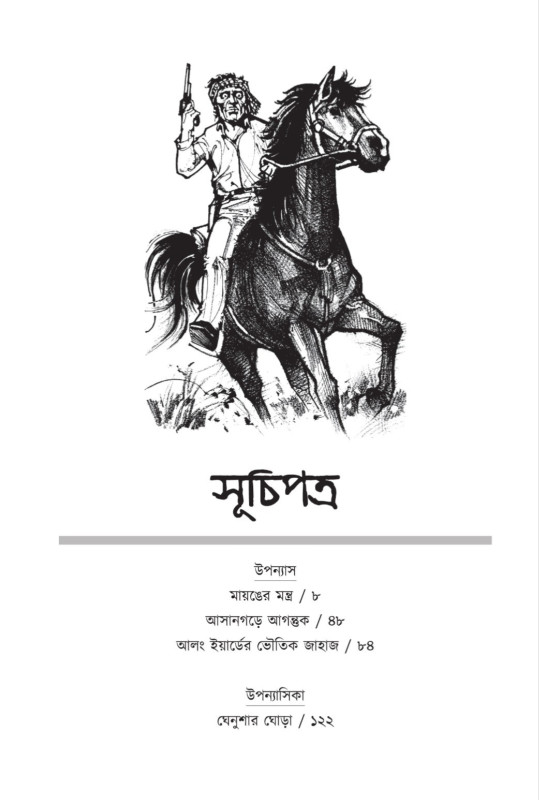 সূচিপত্র

উপন্যাস

মায়ঙের মন্ত্র / ৮

আসানগড়ে আগন্তুক / ৪৮

আলং ইয়ার্ডের ভৌতিক জাহাজ / ৮৪

উপন্যাসিকা

ঘেনুশার ঘোড়া / ১২২